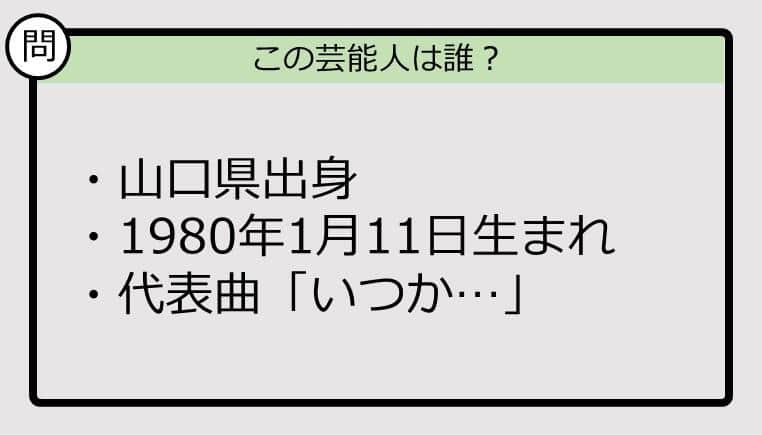 問

この芸能人は誰？

・山口県出身
・1980年1月11日生まれ
・代表曲「いつか…」